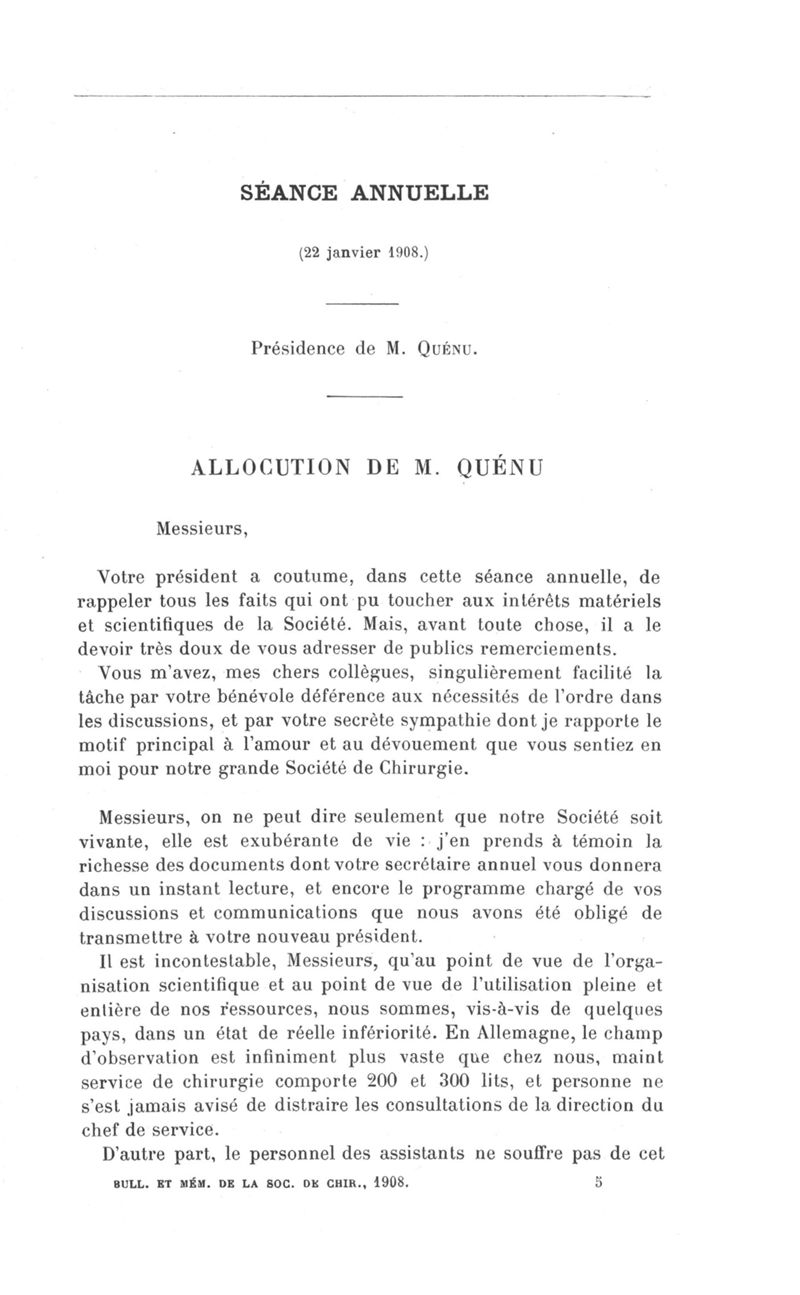 SÉANCE ANNUELLE

(22 janvier 1908.)

Présidence de M. Quénu.

ALLOCUTION DE M. QUÉNU

Messieurs,

Votre président a coutume, dans cette séance annuelle, de rappeler tous les faits qui ont pu toucher aux intérêts matériels et scientifiques de la Société. Mais, avant toute chose, il a le devoir très doux de vous adresser de publics remerciements.

Vous m'avez, mes chers collègues, singulièrement facilité la tâche par votre bénévole déférence aux nécessités de l'ordre dans les discussions, et par votre secrète sympathie dont je rapporte le motif principal à l'amour et au dévouement que vous sentiez en moi pour notre grande Société de Chirurgie.

Messieurs, on ne peut dire seulement que notre Société soit vivante, elle est exubérante de vie : j'en prends à témoin la richesse des documents dont votre secrétaire annuel vous donnera dans un instant lecture, et encore le programme chargé de vos discussions et communications que nous avons été obligé de transmettre à votre nouveau président.

Il est incontestable, Messieurs, qu'au point de vue de l'organisation scientifique et au point de vue de l'utilisation pleine et entière de nos ressources, nous sommes, vis-à-vis de quelques pays, dans un état de réelle infériorité. En Allemagne, le champ d'observation est infiniment plus vaste que chez nous, maint service de chirurgie comporte 200 et 300 lits, et personne ne s'est jamais avisé de distraire les consultations de la direction du chef de service.

D'autre part, le personnel des assistants ne souffre pas de cet

BULL. ET MÉM. DE LA SOC. DE CHIR., 1908. 5